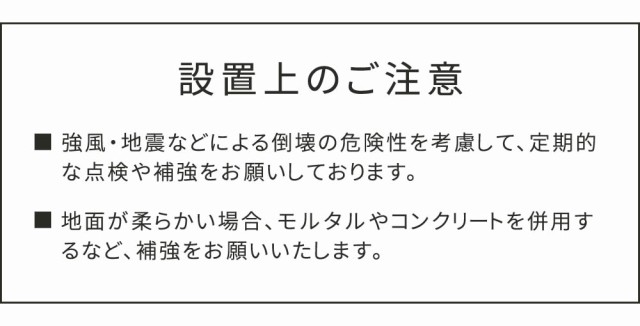 設置上のご注意

■ 強風・地震などによる倒壊の危険性を考慮して、定期的な点検や補強をお願いしております。

■ 地面が柔らかい場合、モルタルやコンクリートを併用するなど、補強をお願いいたします。